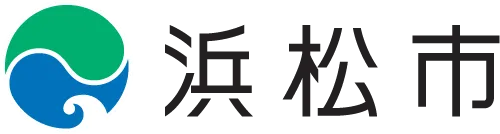 浜松市